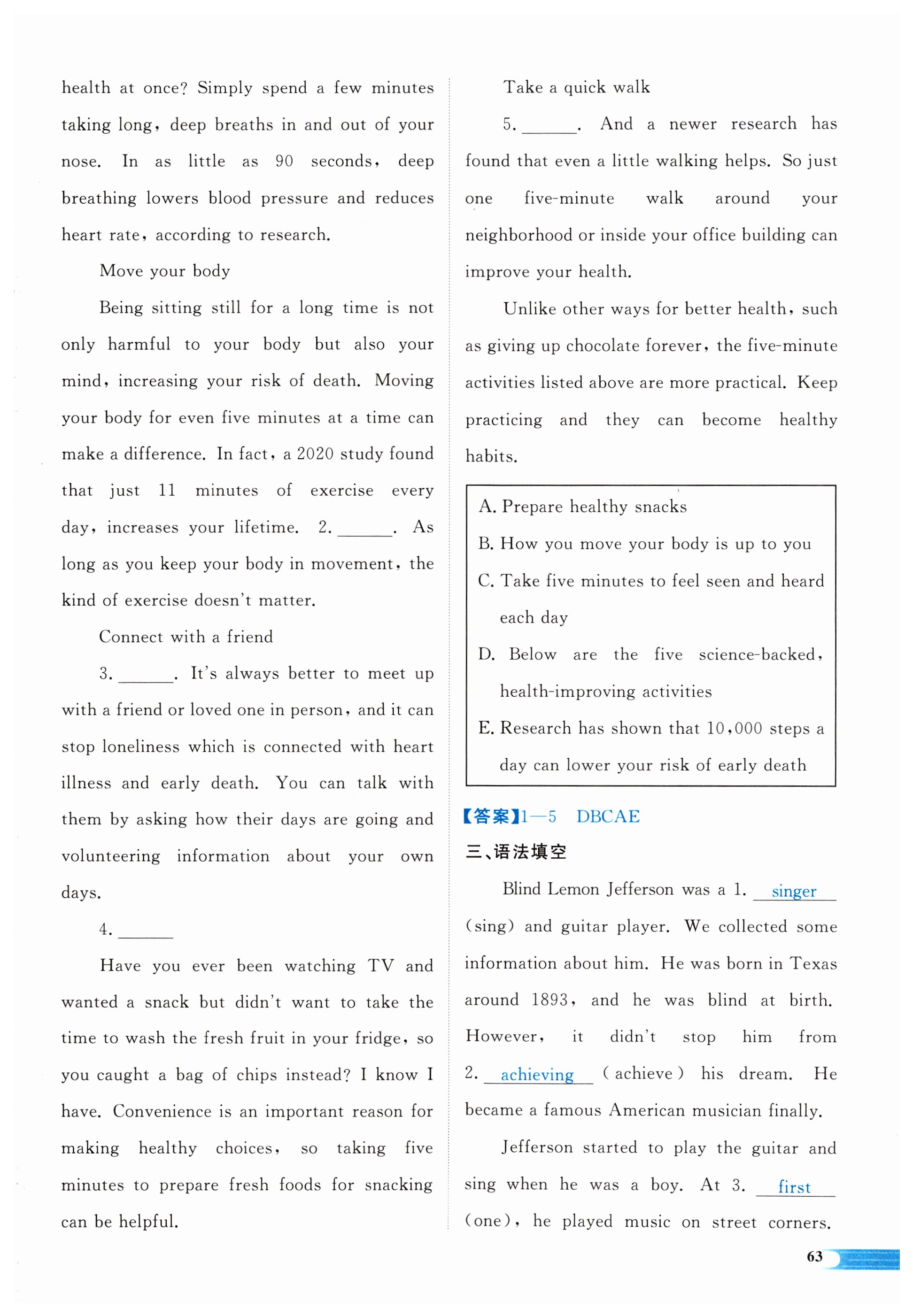 health at once? Simply spend a few minutes taking long, deep breaths in and out of your nose. In as little as 90 seconds, deep breathing lowers blood pressure and reduces heart rate, according to research.

Move your body

Being sitting still for a long time is not only harmful to your body but also your mind, increasing your risk of death. Moving your body for even five minutes at a time can make a difference. In fact, a 2020 study found that just 11 minutes of exercise every day, increases your lifetime. 2. ______. As long as you keep your body in movement, the kind of exercise doesn't matter.

Connect with a friend

3. ______. It's always better to meet up with a friend or loved one in person, and it can stop loneliness which is connected with heart illness and early death. You can talk with them by asking how their days are going and volunteering information about your own days.

4. ______

Have you ever been watching TV and wanted a snack but didn't want to take the time to wash the fresh fruit in your fridge, so you caught a bag of chips instead? I know I have. Convenience is an important reason for making healthy choices, so taking five minutes to prepare fresh foods for snacking can be helpful.

Take a quick walk

5. ______. And a newer research has found that even a little walking helps. So just one five-minute walk around your neighborhood or inside your office building can improve your health.

Unlike other ways for better health, such as giving up chocolate forever, the five-minute activities listed above are more practical. Keep practicing and they can become healthy habits.

A. Prepare healthy snacks
B. How you move your body is up to you
C. Take five minutes to feel seen and heard each day
D. Below are the five science-backed, health-improving activities
E. Research has shown that 10,000 steps a day can lower your risk of early death

【答案】1—5 DBCAE

三、语法填空

Blind Lemon Jefferson was a 1. singer (sing) and guitar player. We collected some information about him. He was born in Texas around 1893, and he was blind at birth. However, it didn't stop him from 2. achieving (achieve) his dream. He became a famous American musician finally.

Jefferson started to play the guitar and sing when he was a boy. At 3. first (one), he played music on street corners.

63